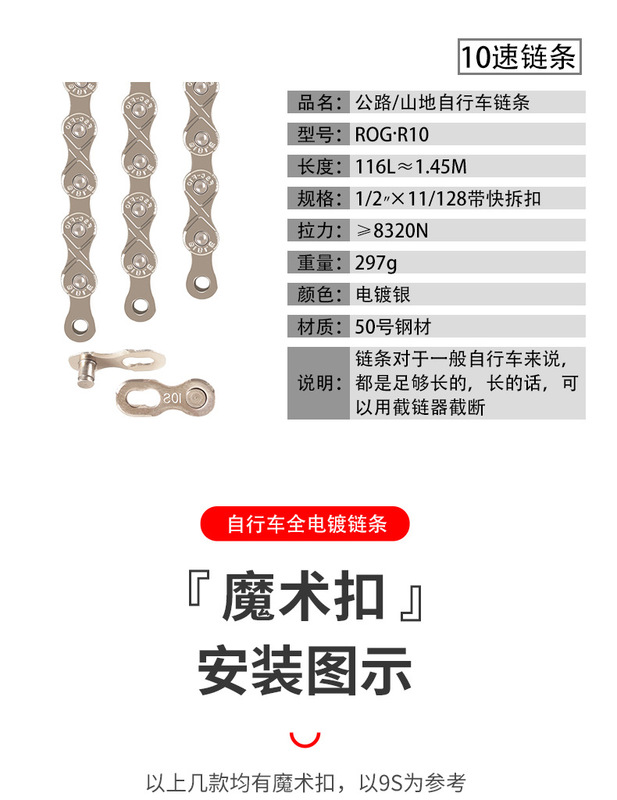 10速链条

| 品名: | 公路/山地自行车链条 |
|---|---|
| 型号: | ROG·R10 |
| 长度: | 116L≈1.45M |
| 规格: | 1/2″×11/128带快拆扣 |
| 拉力: | ≥8320N |
| 重量: | 297g |
| 颜色: | 电镀银 |
| 材质: | 50号钢材 |
| 说明: | 链条对于一般自行车来说，都是足够长的，长的话，可以用截链器截断 |

10S

自行车全电镀链条

『魔术扣』
安装图示

以上几款均有魔术扣，以9S为参考